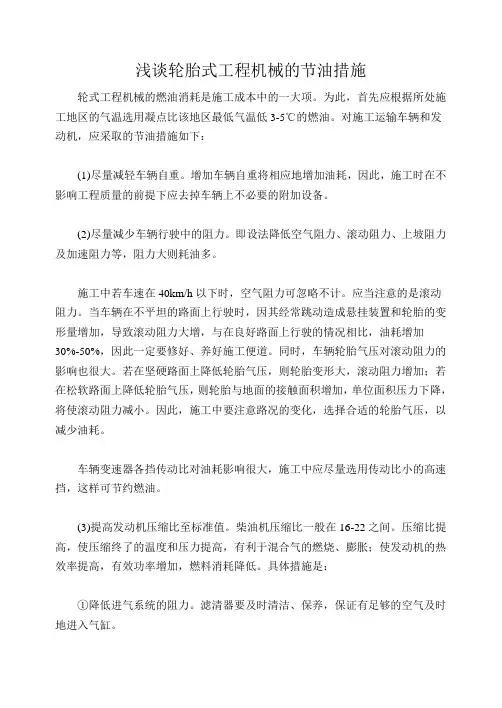 浅谈轮胎式工程机械的节油措施

轮式工程机械的燃油消耗是施工成本中的一大项。为此，首先应根据所处施工地区的气温选用凝点比该地区最低气温低 3-5℃的燃油。对施工运输车辆和发动机，应采取的节油措施如下：

(1)尽量减轻车辆自重。增加车辆自重将相应地增加油耗，因此，施工时在不影响工程质量的前提下应去掉车辆上不必要的附加设备。

(2)尽量减少车辆行驶中的阻力。即设法降低空气阻力、滚动阻力、上坡阻力及加速阻力等，阻力大则耗油多。

施工中若车速在 40km/h 以下时，空气阻力可忽略不计。应当注意的是滚动阻力。当车辆在不平坦的路面上行驶时，因其经常跳动造成悬挂装置和轮胎的变形量增加，导致滚动阻力大增，与在良好路面上行驶的情况相比，油耗增加 30%-50%，因此一定要修好、养好施工便道。同时，车辆轮胎气压对滚动阻力的影响也很大。若在坚硬路面上降低轮胎气压，则轮胎变形大，滚动阻力增加；若在松软路面上降低轮胎气压，则轮胎与地面的接触面积增加，单位面积压力下降，将使滚动阻力减小。因此，施工中要注意路况的变化，选择合适的轮胎气压，以减少油耗。

车辆变速器各挡传动比对油耗影响很大，施工中应尽量选用传动比小的高速挡，这样可节约燃油。

(3)提高发动机压缩比至标准值。柴油机压缩比一般在 16-22 之间。压缩比提高，使压缩终了的温度和压力提高，有利于混合气的燃烧、膨胀；使发动机的热效率提高，有效功率增加，燃料消耗降低。具体措施是：

①降低进气系统的阻力。滤清器要及时清洁、保养，保证有足够的空气及时地进入气缸。